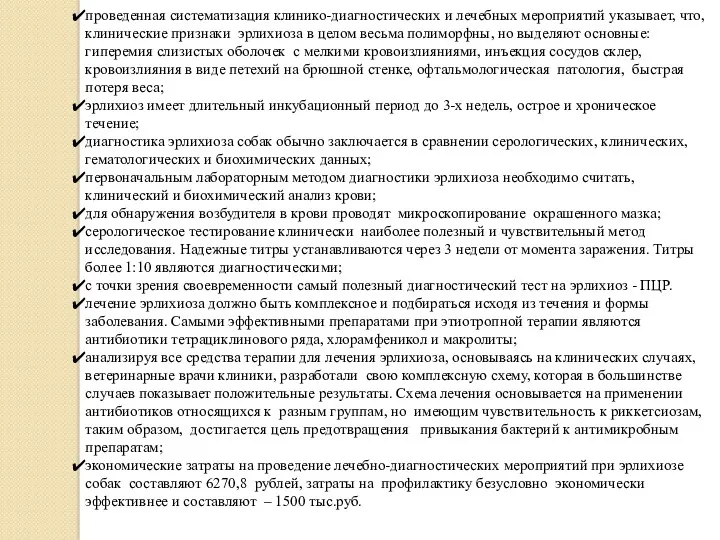 ✔проведенная систематизация клинико-диагностических и лечебных мероприятий указывает, что, клинические признаки эрлихиоза в целом весьма полиморфны, но выделяют основные: гиперемия слизистых оболочек с мелкими кровоизлияниями, инъекция сосудов склер, кровоизлияния в виде петехий на брюшной стенке, офтальмологическая патология, быстрая потеря веса;
✔эрлихиоз имеет длительный инкубационный период до 3-х недель, острое и хроническое течение;
✔диагностика эрлихиоза собак обычно заключается в сравнении серологических, клинических, гематологических и биохимических данных;
✔первоначальным лабораторным методом диагностики эрлихиоза необходимо считать, клинический и биохимический анализ крови;
✔для обнаружения возбудителя в крови проводят микроскопирование окрашенного мазка;
✔серологическое тестирование клинически наиболее полезный и чувствительный метод исследования. Надежные титры устанавливаются через 3 недели от момента заражения. Титры более 1:10 являются диагностическими;
✔с точки зрения своевременности самый полезный диагностический тест на эрлихиоз - ПЦР.
✔лечение эрлихиоза должно быть комплексное и подбираться исходя из течения и формы заболевания. Самыми эффективными препаратами при этиотропной терапии являются антибиотики тетрациклинового ряда, хлорамфеникол и макролиты;
✔анализируя все средства терапии для лечения эрлихиоза, основываясь на клинических случаях, ветеринарные врачи клиники, разработали свою комплексную схему, которая в большинстве случаев показывает положительные результаты. Схема лечения основывается на применении антибиотиков относящихся к разным группам, но имеющим чувствительность к риккетсиозам, таким образом, достигается цель предотвращения привыкания бактерий к антимикробным препаратам;
✔экономические затраты на проведение лечебно-диагностических мероприятий при эрлихиозе собак составляют 6270,8 рублей, затраты на профилактику безусловно экономически эффективнее и составляют – 1500 тыс.руб.